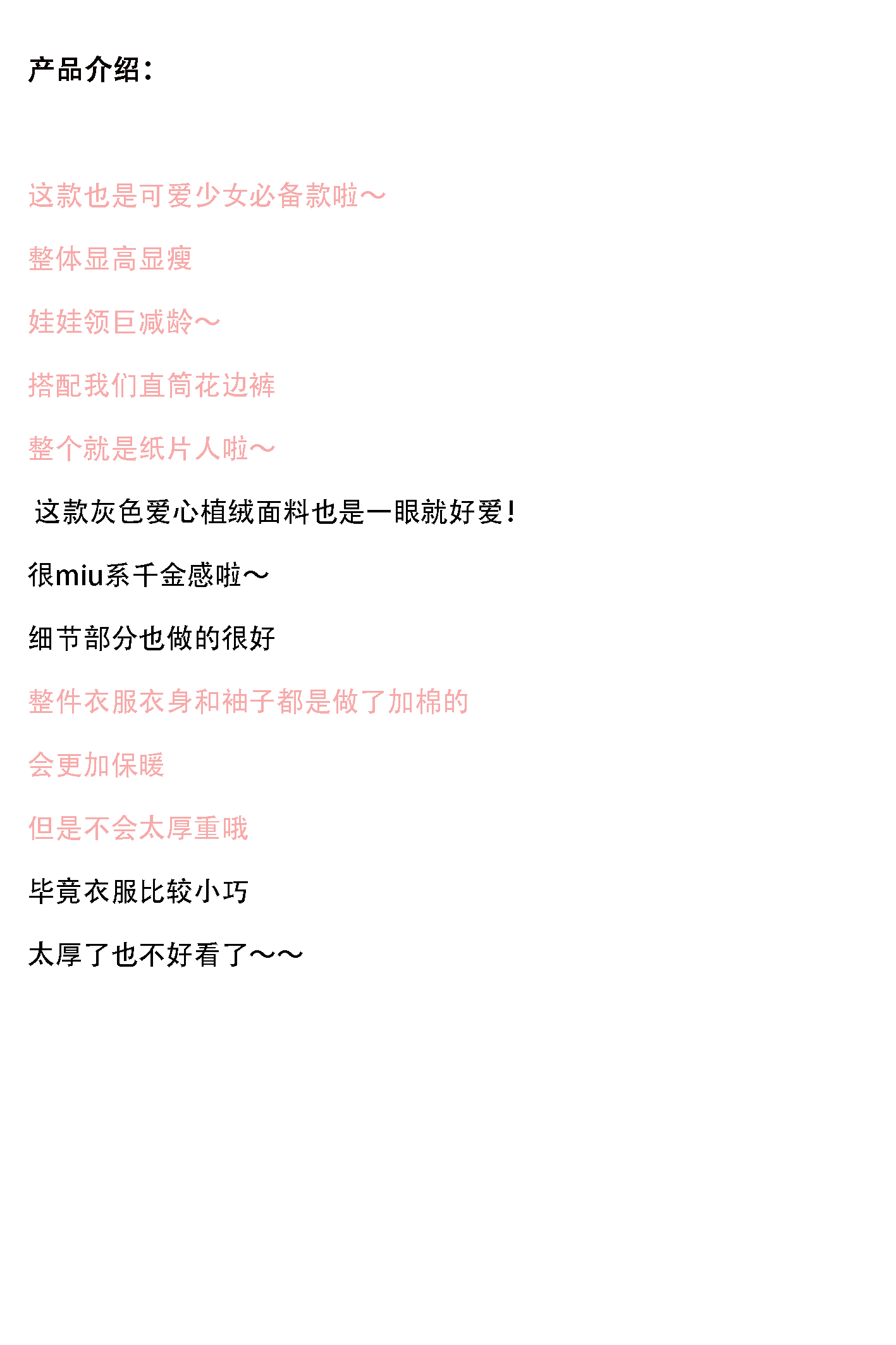 产品介绍：

这款也是可爱少女必备款啦～

整体显高显瘦

娃娃领巨减龄～

搭配我们直筒花边裤

整个就是纸片人啦～

这款灰色爱心植绒面料也是一眼就好爱！

很miu系千金感啦～

细节部分也做的很好

整件衣服衣身和袖子都是做了加棉的

会更加保暖

但是不会太厚重哦

毕竟衣服比较小巧

太厚了也不好看了～～